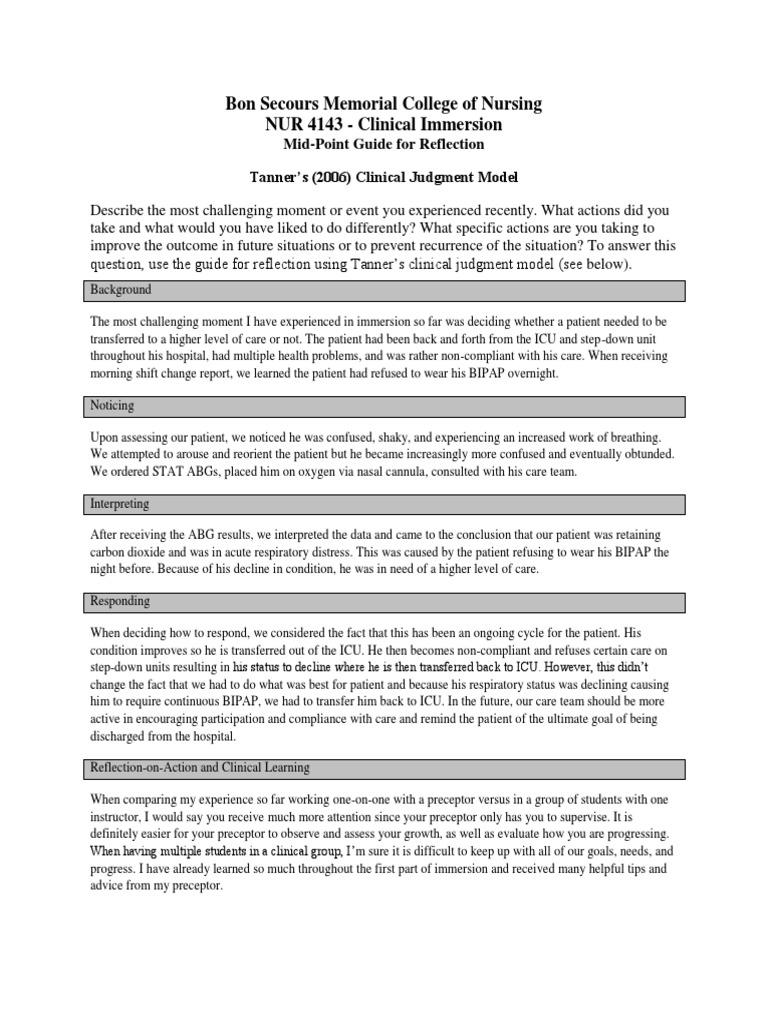 Bon Secours Memorial College of Nursing
NUR 4143 - Clinical Immersion
Mid-Point Guide for Reflection

Tanner's (2006) Clinical Judgment Model

Describe the most challenging moment or event you experienced recently. What actions did you take and what would you have liked to do differently? What specific actions are you taking to improve the outcome in future situations or to prevent recurrence of the situation? To answer this question, use the guide for reflection using Tanner's clinical judgment model (see below).

Background

The most challenging moment I have experienced in immersion so far was deciding whether a patient needed to be transferred to a higher level of care or not. The patient had been back and forth from the ICU and step-down unit throughout his hospital, had multiple health problems, and was rather non-compliant with his care. When receiving morning shift change report, we learned the patient had refused to wear his BIPAP overnight.

Noticing

Upon assessing our patient, we noticed he was confused, shaky, and experiencing an increased work of breathing. We attempted to arouse and reorient the patient but he became increasingly more confused and eventually obtunded. We ordered STAT ABGs, placed him on oxygen via nasal cannula, consulted with his care team.

Interpreting

After receiving the ABG results, we interpreted the data and came to the conclusion that our patient was retaining carbon dioxide and was in acute respiratory distress. This was caused by the patient refusing to wear his BIPAP the night before. Because of his decline in condition, he was in need of a higher level of care.

Responding

When deciding how to respond, we considered the fact that this has been an ongoing cycle for the patient. His condition improves so he is transferred out of the ICU. He then becomes non-compliant and refuses certain care on step-down units resulting in his status to decline where he is then transferred back to ICU. However, this didn't change the fact that we had to do what was best for patient and because his respiratory status was declining causing him to require continuous BIPAP, we had to transfer him back to ICU. In the future, our care team should be more active in encouraging participation and compliance with care and remind the patient of the ultimate goal of being discharged from the hospital.

Reflection-on-Action and Clinical Learning

When comparing my experience so far working one-on-one with a preceptor versus in a group of students with one instructor, I would say you receive much more attention since your preceptor only has you to supervise. It is definitely easier for your preceptor to observe and assess your growth, as well as evaluate how you are progressing. When having multiple students in a clinical group, I'm sure it is difficult to keep up with all of our goals, needs, and progress. I have already learned so much throughout the first part of immersion and received many helpful tips and advice from my preceptor.